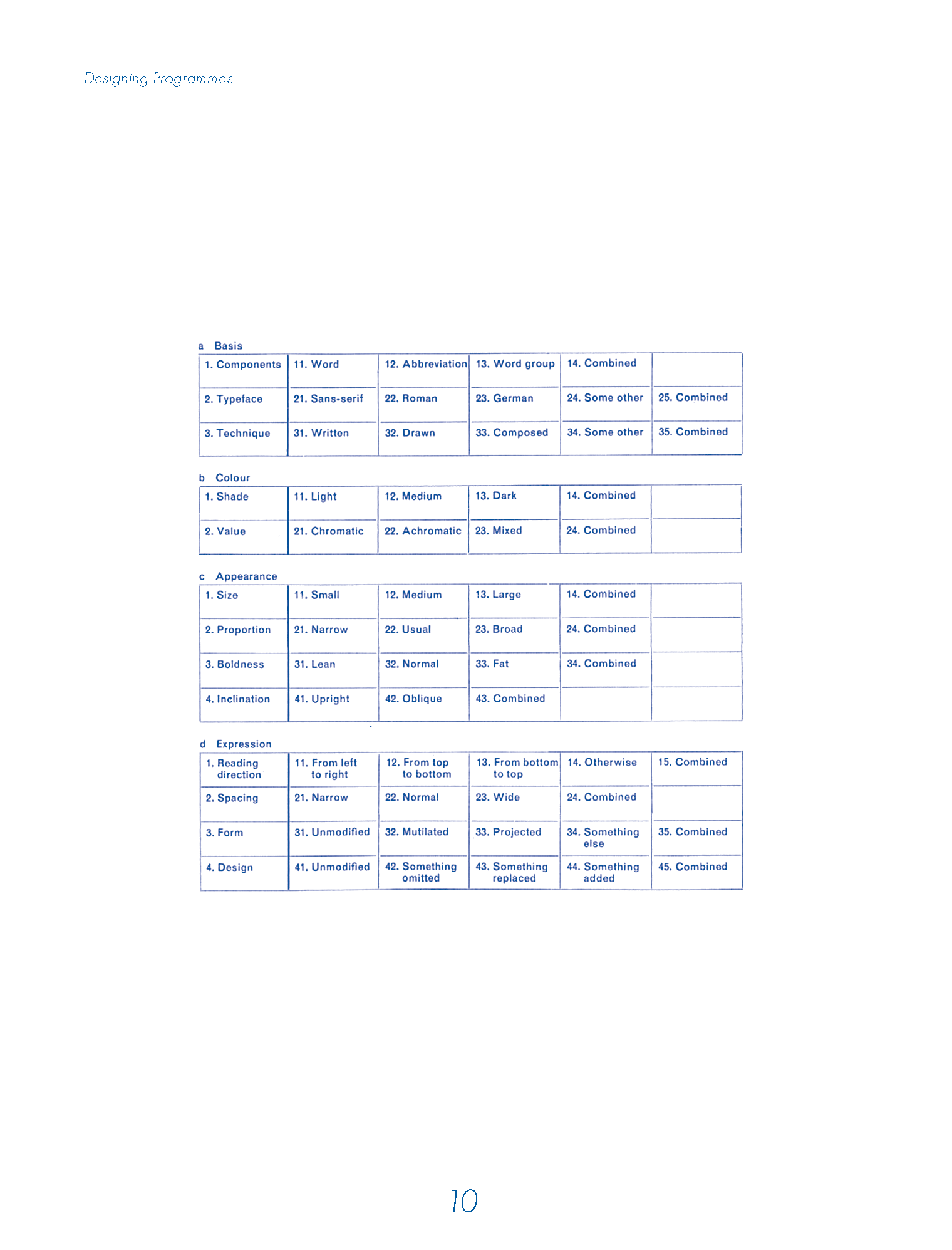 Designing Programmes

a Basis

| 1. Components | 11. Word | 12. Abbreviation | 13. Word group | 14. Combined | |
|---|---|---|---|---|---|
| 2. Typeface | 21. Sans-serif | 22. Roman | 23. German | 24. Some other | 25. Combined |
| 3. Technique | 31. Written | 32. Drawn | 33. Composed | 34. Some other | 35. Combined |

b Colour

| 1. Shade | 11. Light | 12. Medium | 13. Dark | 14. Combined | |
|---|---|---|---|---|---|
| 2. Value | 21. Chromatic | 22. Achromatic | 23. Mixed | 24. Combined | |

c Appearance

| 1. Size | 11. Small | 12. Medium | 13. Large | 14. Combined | |
|---|---|---|---|---|---|
| 2. Proportion | 21. Narrow | 22. Usual | 23. Broad | 24. Combined | |
| 3. Boldness | 31. Lean | 32. Normal | 33. Fat | 34. Combined | |
| 4. Inclination | 41. Upright | 42. Oblique | 43. Combined | | |

d Expression

| 1. Reading direction | 11. From left to right | 12. From top to bottom | 13. From bottom to top | 14. Otherwise | 15. Combined |
|---|---|---|---|---|---|
| 2. Spacing | 21. Narrow | 22. Normal | 23. Wide | 24. Combined | |
| 3. Form | 31. Unmodified | 32. Mutilated | 33. Projected | 34. Something else | 35. Combined |
| 4. Design | 41. Unmodified | 42. Something omitted | 43. Something replaced | 44. Something added | 45. Combined |

10